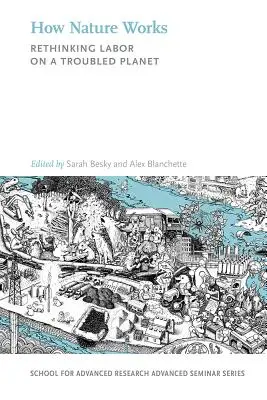 How Nature Works

RETHINKING LABOR ON A TROUBLED PLANET

Edited by Sarah Besky and Alex Blanchette

SCHOOL FOR ADVANCED RESEARCH ADVANCED SEMINAR SERIES